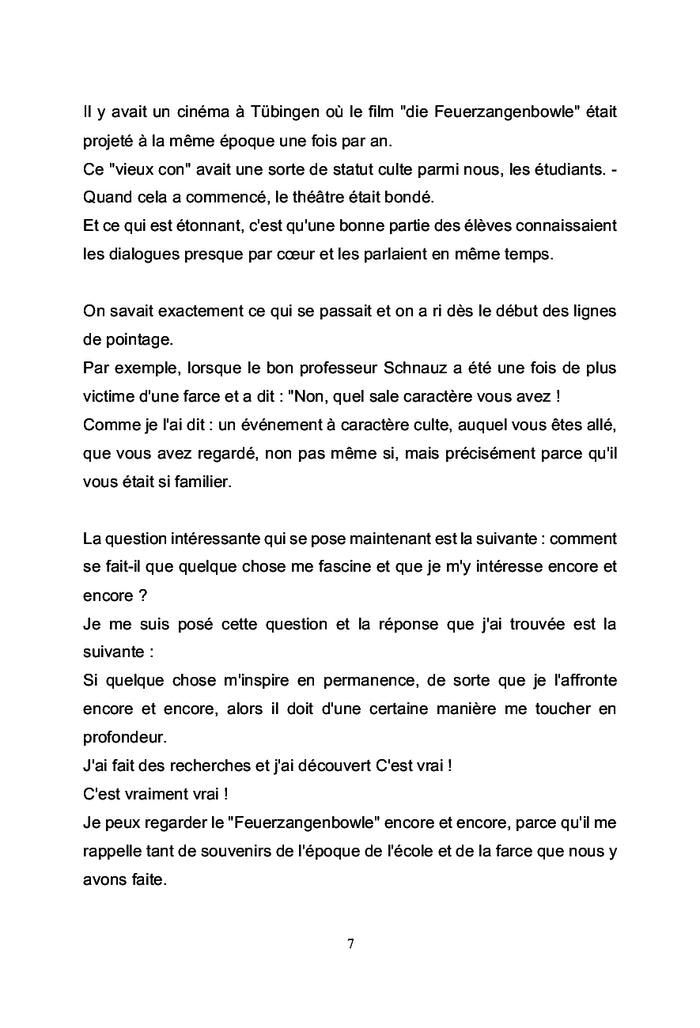 Il y avait un cinéma à Tübingen où le film "die Feuerzangenbowle" était projeté à la même époque une fois par an.
Ce "vieux con" avait une sorte de statut culte parmi nous, les étudiants. - Quand cela a commencé, le théâtre était bondé.
Et ce qui est étonnant, c'est qu'une bonne partie des élèves connaissaient les dialogues presque par cœur et les parlaient en même temps.

On savait exactement ce qui se passait et on a ri dès le début des lignes de pointage.
Par exemple, lorsque le bon professeur Schnauz a été une fois de plus victime d'une farce et a dit : "Non, quel sale caractère vous avez !
Comme je l'ai dit : un événement à caractère culte, auquel vous êtes allé, que vous avez regardé, non pas même si, mais précisément parce qu'il vous était si familier.

La question intéressante qui se pose maintenant est la suivante : comment se fait-il que quelque chose me fascine et que je m'y intéresse encore et encore ?
Je me suis posé cette question et la réponse que j'ai trouvée est la suivante :
Si quelque chose m'inspire en permanence, de sorte que je l'affronte encore et encore, alors il doit d'une certaine manière me toucher en profondeur.
J'ai fait des recherches et j'ai découvert C'est vrai !
C'est vraiment vrai !
Je peux regarder le "Feuerzangenbowle" encore et encore, parce qu'il me rappelle tant de souvenirs de l'époque de l'école et de la farce que nous y avons faite.

7